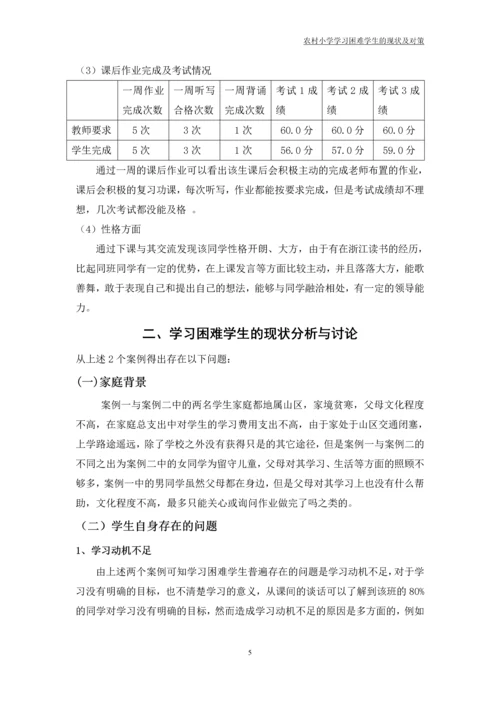 农村小学学习困难学生的现状及对策

（3）课后作业完成及考试情况

|  | 一周作业完成次数 | 一周听写合格次数 | 一周背诵完成次数 | 考试 1 成绩 | 考试 2 成绩 | 考试 3 成绩 |
|---|---|---|---|---|---|---|
| 教师要求 | 5 次 | 3 次 | 1 次 | 60.0 分 | 60.0 分 | 60.0 分 |
| 学生完成 | 5 次 | 3 次 | 1 次 | 56.0 分 | 57.0 分 | 59.0 分 |

通过一周的课后作业可以看出该生课后会积极主动的完成老师布置的作业，课后会积极的复习功课，每次听写，作业都能按要求完成，但是考试成绩却不理想，几次考试都没能及格 。

（4）性格方面

通过下课与其交流发现该同学性格开朗、大方，由于有在浙江读书的经历，比起同班同学有一定的优势，在上课发言等方面比较主动，并且落落大方，能歌善舞，敢于表现自己和提出自己的想法，能够与同学融洽相处，有一定的领导能力。

二、学习困难学生的现状分析与讨论

从上述 2 个案例得出存在以下问题：

(一)家庭背景

案例一与案例二中的两名学生家庭都地属山区，家境贫寒，父母文化程度不高，在家庭总支出中对学生的学习费用支出不高，由于家处于山区交通闭塞，上学路途遥远，除了学校之外没有获得只是的其它途径，但是案例一与案例二的不同之出为案例二中的女同学为留守儿童，父母对其学习、生活等方面的照顾不够多，案例一中的男同学虽然父母都在身边，但是父母对其学习上也没有什么帮助，文化程度不高，最多只能关心或询问作业做完了吗之类的。

（二）学生自身存在的问题

1、学习动机不足

由上述两个案例可知学习困难学生普遍存在的问题是学习动机不足，对于学习没有明确的目标，也不清楚学习的意义，从课间的谈话可以了解到该班的 80%的同学对学习没有明确的目标，然而造成学习动机不足的原因是多方面的，例如

5